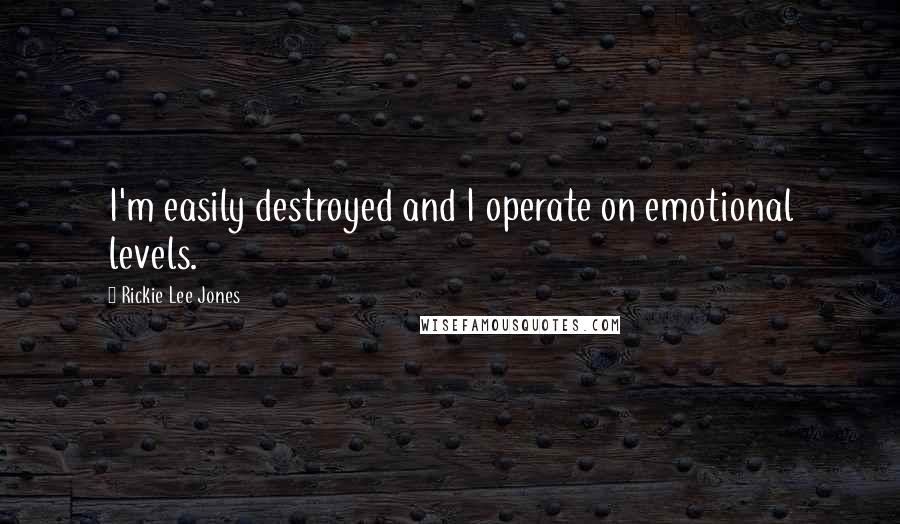 I'm easily destroyed and I operate on emotional levels.

Rickie Lee Jones

WISEFAMOUSQUOTES.COM